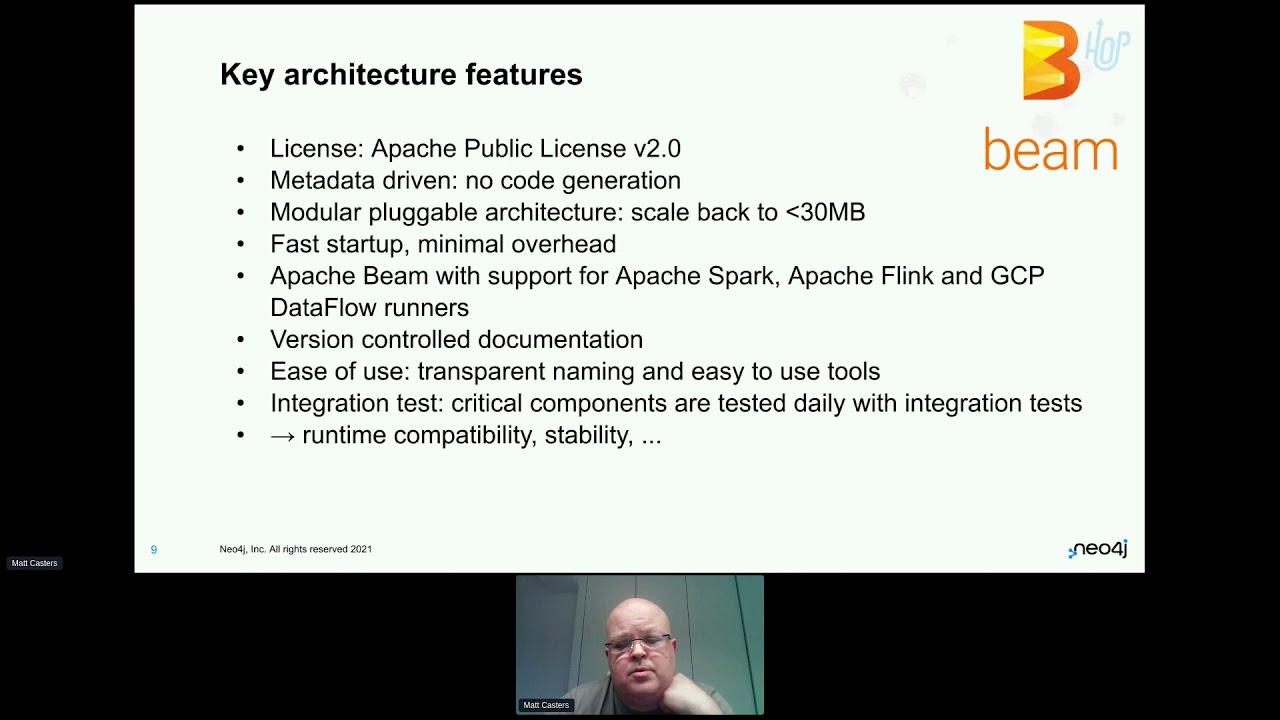 Key architecture features

HOP
beam

- License: Apache Public License v2.0
- Metadata driven: no code generation
- Modular pluggable architecture: scale back to <30MB
- Fast startup, minimal overhead
- Apache Beam with support for Apache Spark, Apache Flink and GCP DataFlow runners
- Version controlled documentation
- Ease of use: transparent naming and easy to use tools
- Integration test: critical components are tested daily with integration tests
- → runtime compatibility, stability, ...

9 Neo4j, Inc. All rights reserved 2021

neo4j

Matt Casters

Matt Casters